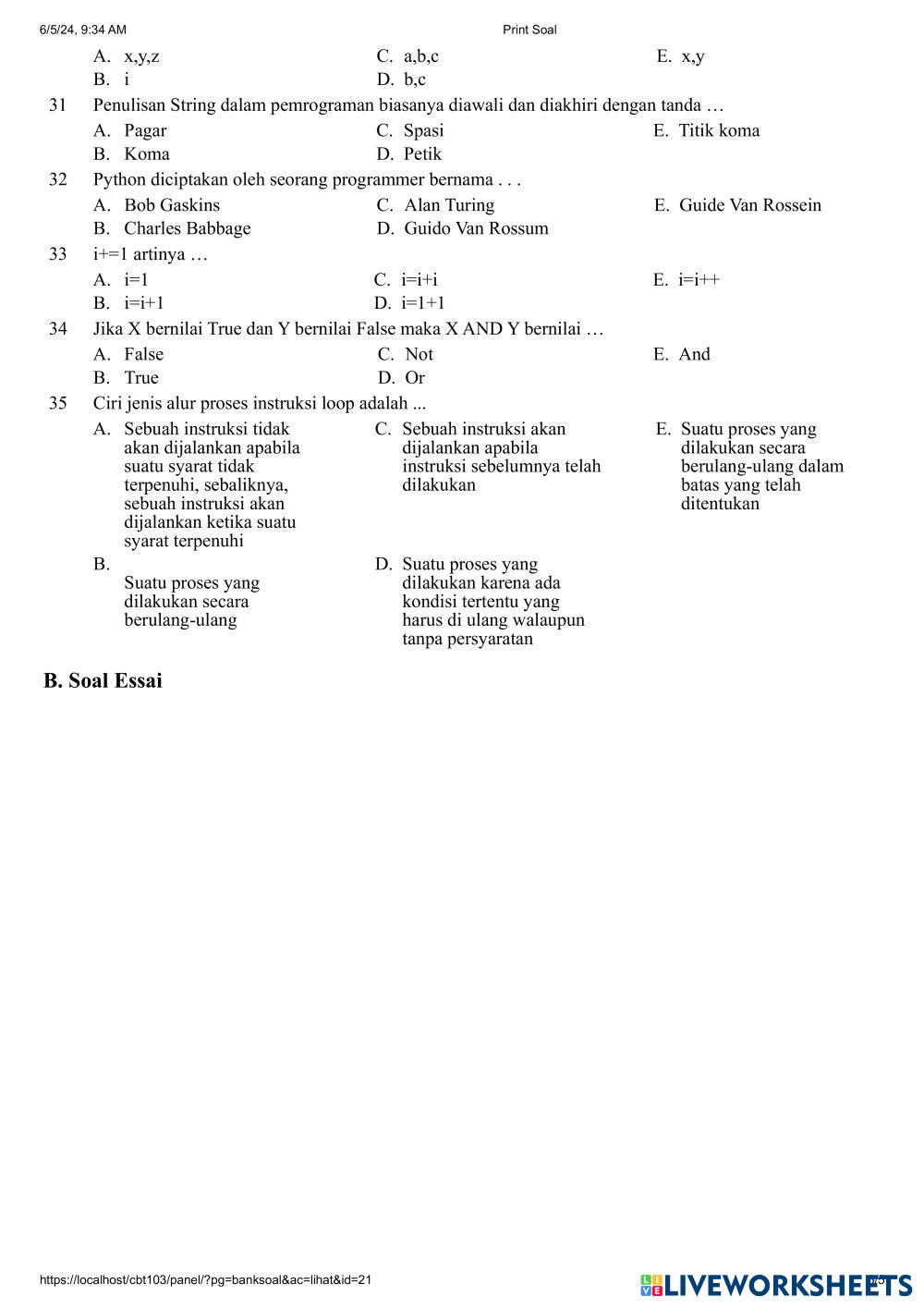 6/5/24, 9:34 AM

Print Soal

A. x,y,z
B. i
C. a,b,c
D. b,c
E. x,y

31 Penulisan String dalam pemrograman biasanya diawali dan diakhiri dengan tanda …

A. Pagar
B. Koma
C. Spasi
D. Petik
E. Titik koma

32 Python diciptakan oleh seorang programmer bernama . . .

A. Bob Gaskins
B. Charles Babbage
C. Alan Turing
D. Guido Van Rossum
E. Guide Van Rossein

33 i+=1 artinya …

A. i=1
B. i=i+1
C. i=i+i
D. i=1+1
E. i=i++

34 Jika X bernilai True dan Y bernilai False maka X AND Y bernilai …

A. False
B. True
C. Not
D. Or
E. And

35 Ciri jenis alur proses instruksi loop adalah ...

A. Sebuah instruksi tidak akan dijalankan apabila suatu syarat tidak terpenuhi, sebaliknya, sebuah instruksi akan dijalankan ketika suatu syarat terpenuhi
B. Suatu proses yang dilakukan secara berulang-ulang
C. Sebuah instruksi akan dijalankan apabila instruksi sebelumnya telah dilakukan
D. Suatu proses yang dilakukan karena ada kondisi tertentu yang harus di ulang walaupun tanpa persyaratan
E. Suatu proses yang dilakukan secara berulang-ulang dalam batas yang telah ditentukan

B. Soal Essai

https://localhost/cbt103/panel/?pg=banksoal&ac=lihat&id=21

LIVEWORKSHEETS